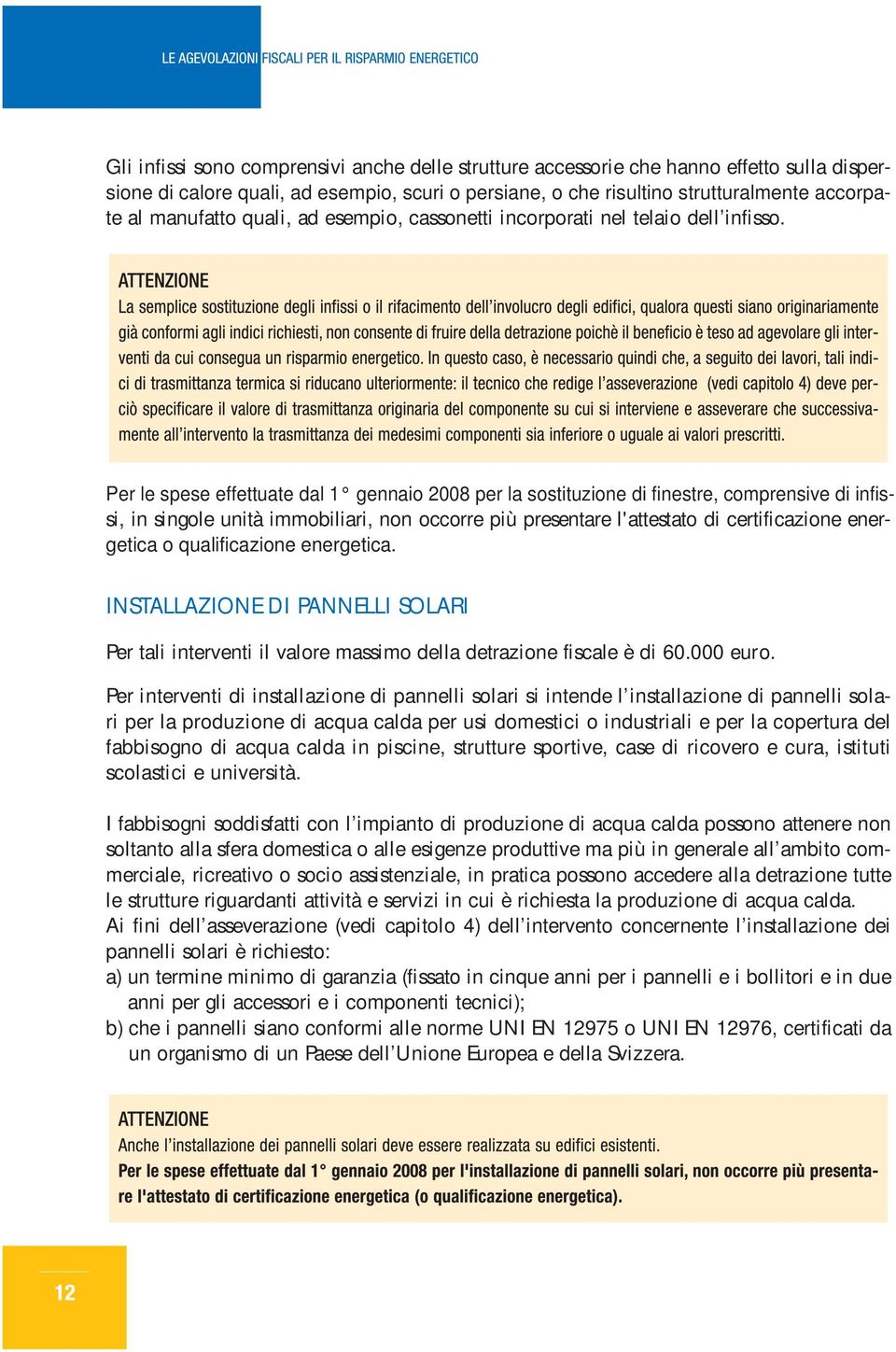 LE AGEVOLAZIONI FISCALI PER IL RISPARMIO ENERGETICO

Gli infissi sono comprensivi anche delle strutture accessorie che hanno effetto sulla dispersione di calore quali, ad esempio, scuri o persiane, o che risultino strutturalmente accorpate al manufatto quali, ad esempio, cassonetti incorporati nel telaio dell'infisso.

ATTENZIONE
La semplice sostituzione degli infissi o il rifacimento dell'involucro degli edifici, qualora questi siano originariamente già conformi agli indici richiesti, non consente di fruire della detrazione poichè il beneficio è teso ad agevolare gli interventi da cui consegua un risparmio energetico. In questo caso, è necessario quindi che, a seguito dei lavori, tali indici di trasmittanza termica si riducano ulteriormente: il tecnico che redige l'asseverazione (vedi capitolo 4) deve perciò specificare il valore di trasmittanza originaria del componente su cui si interviene e asseverare che successivamente all'intervento la trasmittanza dei medesimi componenti sia inferiore o uguale ai valori prescritti.

Per le spese effettuate dal 1° gennaio 2008 per la sostituzione di finestre, comprensive di infissi, in singole unità immobiliari, non occorre più presentare l'attestato di certificazione energetica o qualificazione energetica.

INSTALLAZIONE DI PANNELLI SOLARI

Per tali interventi il valore massimo della detrazione fiscale è di 60.000 euro.

Per interventi di installazione di pannelli solari si intende l'installazione di pannelli solari per la produzione di acqua calda per usi domestici o industriali e per la copertura del fabbisogno di acqua calda in piscine, strutture sportive, case di ricovero e cura, istituti scolastici e università.

I fabbisogni soddisfatti con l'impianto di produzione di acqua calda possono attenere non soltanto alla sfera domestica o alle esigenze produttive ma più in generale all'ambito commerciale, ricreativo o socio assistenziale, in pratica possono accedere alla detrazione tutte le strutture riguardanti attività e servizi in cui è richiesta la produzione di acqua calda.
Ai fini dell'asseverazione (vedi capitolo 4) dell'intervento concernente l'installazione dei pannelli solari è richiesto:
a) un termine minimo di garanzia (fissato in cinque anni per i pannelli e i bollitori e in due anni per gli accessori e i componenti tecnici);
b) che i pannelli siano conformi alle norme UNI EN 12975 o UNI EN 12976, certificati da un organismo di un Paese dell'Unione Europea e della Svizzera.

ATTENZIONE
Anche l'installazione dei pannelli solari deve essere realizzata su edifici esistenti.
Per le spese effettuate dal 1° gennaio 2008 per l'installazione di pannelli solari, non occorre più presentare l'attestato di certificazione energetica (o qualificazione energetica).

12